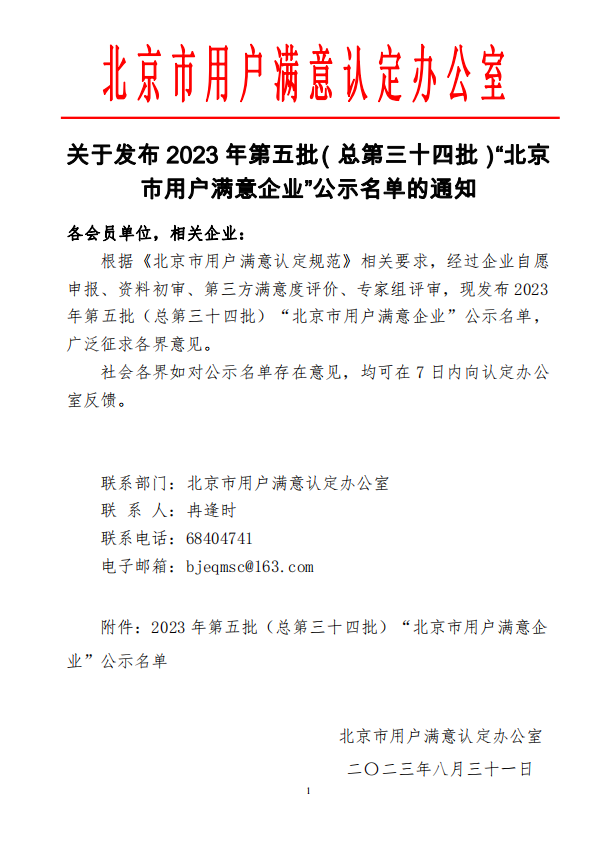 北京市用户满意认定办公室

关于发布 2023 年第五批（总第三十四批）“北京市用户满意企业”公示名单的通知

各会员单位，相关企业：

根据《北京市用户满意认定规范》相关要求，经过企业自愿申报、资料初审、第三方满意度评价、专家组评审，现发布 2023 年第五批（总第三十四批）“北京市用户满意企业”公示名单，广泛征求各界意见。

社会各界如对公示名单存在意见，均可在 7 日内向认定办公室反馈。

联系部门：北京市用户满意认定办公室
联 系 人：冉逢时
联系电话：68404741
电子邮箱：bjeqmsc@163.com

附件：2023 年第五批（总第三十四批）“北京市用户满意企业”公示名单

北京市用户满意认定办公室
二〇二三年八月三十一日

1